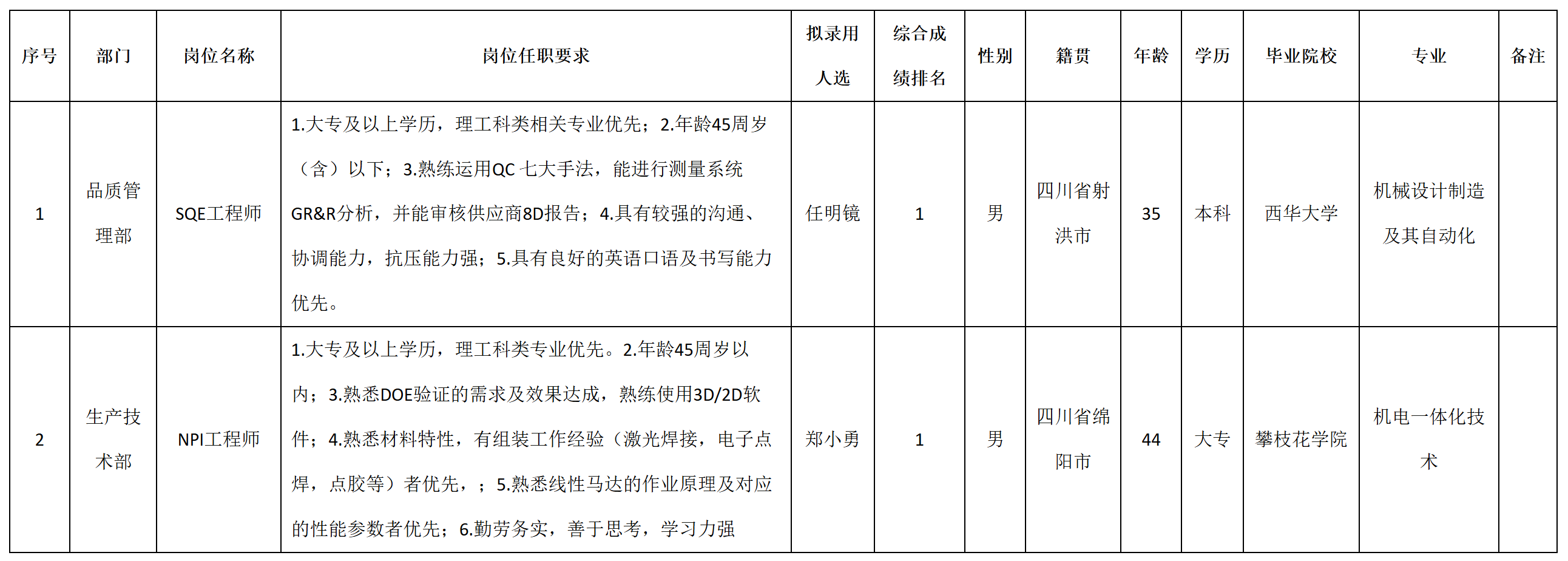 | 序号 | 部门 | 岗位名称 | 岗位任职要求 | 拟录用人选 | 综合成绩排名 | 性别 | 籍贯 | 年龄 | 学历 | 毕业院校 | 专业 | 备注 |
|---|---|---|---|---|---|---|---|---|---|---|---|---|
| 1 | 品质管理部 | SQE工程师 | 1.大专及以上学历，理工科类相关专业优先；2.年龄45周岁（含）以下；3.熟练运用QC 七大手法，能进行测量系统GR&R分析，并能审核供应商8D报告；4.具有较强的沟通、协调能力，抗压能力强；5.具有良好的英语口语及书写能力优先。 | 任明镜 | 1 | 男 | 四川省射洪市 | 35 | 本科 | 西华大学 | 机械设计制造及其自动化 | |
| 2 | 生产技术部 | NPI工程师 | 1.大专及以上学历，理工科类专业优先。2.年龄45周岁以内；3.熟悉DOE验证的需求及效果达成，熟练使用3D/2D软件；4.熟悉材料特性，有组装工作经验（激光焊接，电子点焊，点胶等）者优先，；5.熟悉线性马达的作业原理及对应的性能参数者优先；6.勤劳务实，善于思考，学习力强 | 郑小勇 | 1 | 男 | 四川省绵阳市 | 44 | 大专 | 攀枝花学院 | 机电一体化技术 | |